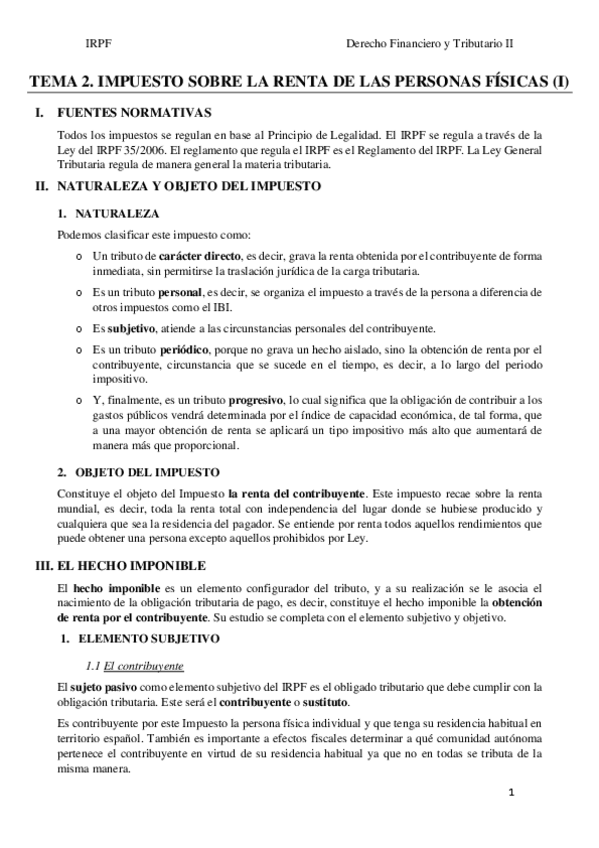 IRPF

Derecho Financiero y Tributario II

TEMA 2. IMPUESTO SOBRE LA RENTA DE LAS PERSONAS FÍSICAS (I)

I. FUENTES NORMATIVAS

Todos los impuestos se regulan en base al Principio de Legalidad. El IRPF se regula a través de la Ley del IRPF 35/2006. El reglamento que regula el IRPF es el Reglamento del IRPF. La Ley General Tributaria regula de manera general la materia tributaria.

II. NATURALEZA Y OBJETO DEL IMPUESTO

1. NATURALEZA

Podemos clasificar este impuesto como:

o Un tributo de carácter directo, es decir, grava la renta obtenida por el contribuyente de forma inmediata, sin permitirse la traslación jurídica de la carga tributaria.

o Es un tributo personal, es decir, se organiza el impuesto a través de la persona a diferencia de otros impuestos como el IBI.

o Es subjetivo, atiende a las circunstancias personales del contribuyente.

o Es un tributo periódico, porque no grava un hecho aislado, sino la obtención de renta por el contribuyente, circunstancia que se sucede en el tiempo, es decir, a lo largo del periodo impositivo.

o Y, finalmente, es un tributo progresivo, lo cual significa que la obligación de contribuir a los gastos públicos vendrá determinada por el índice de capacidad económica, de tal forma, que a una mayor obtención de renta se aplicará un tipo impositivo más alto que aumentará de manera más que proporcional.

2. OBJETO DEL IMPUESTO

Constituye el objeto del Impuesto la renta del contribuyente. Este impuesto recae sobre la renta mundial, es decir, toda la renta total con independencia del lugar donde se hubiese producido y cualquiera que sea la residencia del pagador. Se entiende por renta todos aquellos rendimientos que puede obtener una persona excepto aquellos prohibidos por Ley.

III. EL HECHO IMPONIBLE

El hecho imponible es un elemento configurador del tributo, y a su realización se le asocia el nacimiento de la obligación tributaria de pago, es decir, constituye el hecho imponible la obtención de renta por el contribuyente. Su estudio se completa con el elemento subjetivo y objetivo.

1. ELEMENTO SUBJETIVO

1.1 El contribuyente

El sujeto pasivo como elemento subjetivo del IRPF es el obligado tributario que debe cumplir con la obligación tributaria. Este será el contribuyente o sustituto.

Es contribuyente por este Impuesto la persona física individual y que tenga su residencia habitual en territorio español. También es importante a efectos fiscales determinar a qué comunidad autónoma pertenece el contribuyente en virtud de su residencia habitual ya que no en todas se tributa de la misma manera.

1